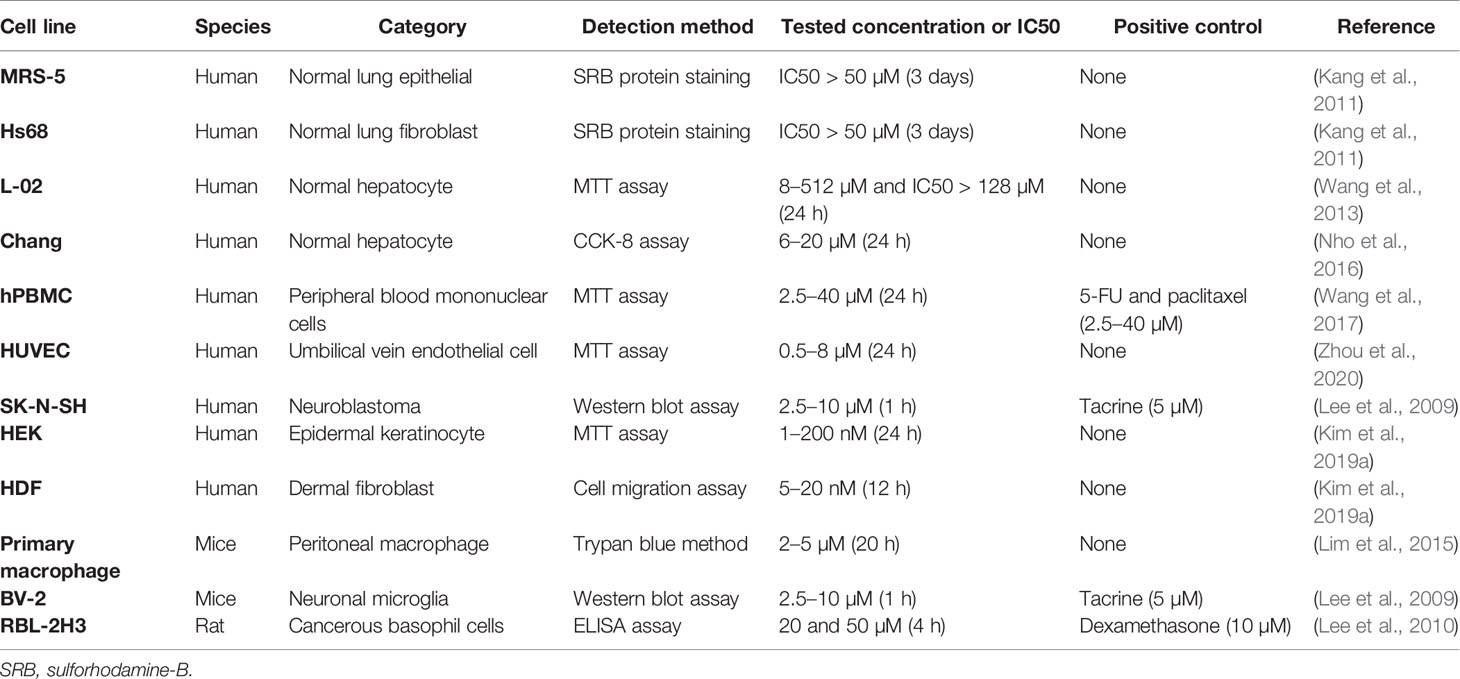 | Cell line | Species | Category | Detection method | Tested concentration or IC50 | Positive control | Reference |
|---|---|---|---|---|---|---|
| MRS-5 | Human | Normal lung epithelial | SRB protein staining | IC50 > 50 μM (3 days) | None | (Kang et al., 2011) |
| Hs68 | Human | Normal lung fibroblast | SRB protein staining | IC50 > 50 μM (3 days) | None | (Kang et al., 2011) |
| L-02 | Human | Normal hepatocyte | MTT assay | 8–512 μM and IC50 > 128 μM (24 h) | None | (Wang et al., 2013) |
| Chang | Human | Normal hepatocyte | CCK-8 assay | 6–20 μM (24 h) | None | (Nho et al., 2016) |
| hPBMC | Human | Peripheral blood mononuclear cells | MTT assay | 2.5–40 μM (24 h) | 5-FU and paclitaxel (2.5–40 μM) | (Wang et al., 2017) |
| HUVEC | Human | Umbilical vein endothelial cell | MTT assay | 0.5–8 μM (24 h) | None | (Zhou et al., 2020) |
| SK-N-SH | Human | Neuroblastoma | Western blot assay | 2.5–10 μM (1 h) | Tacrine (5 μM) | (Lee et al., 2009) |
| HEK | Human | Epidermal keratinocyte | MTT assay | 1–200 nM (24 h) | None | (Kim et al., 2019a) |
| HDF | Human | Dermal fibroblast | Cell migration assay | 5–20 nM (12 h) | None | (Kim et al., 2019a) |
| Primary macrophage | Mice | Peritoneal macrophage | Trypan blue method | 2–5 μM (20 h) | None | (Lim et al., 2015) |
| BV-2 | Mice | Neuronal microglia | Western blot assay | 2.5–10 μM (1 h) | Tacrine (5 μM) | (Lee et al., 2009) |
| RBL-2H3 | Rat | Cancerous basophil cells | ELISA assay | 20 and 50 μM (4 h) | Dexamethasone (10 μM) | (Lee et al., 2010) |

SRB, sulforhodamine-B.